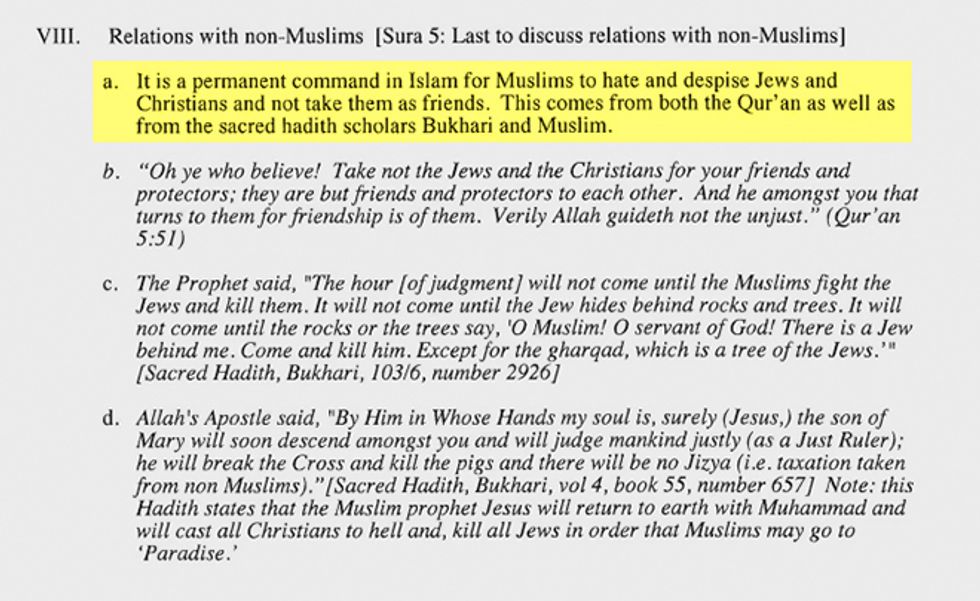 VIII. Relations with non-Muslims [Sura 5: Last to discuss relations with non-Muslims]

a. It is a permanent command in Islam for Muslims to hate and despise Jews and Christians and not take them as friends. This comes from both the Qur'an as well as from the sacred hadith scholars Bukhari and Muslim.

b. "Oh ye who believe! Take not the Jews and the Christians for your friends and protectors; they are but friends and protectors to each other. And he amongst you that turns to them for friendship is of them. Verily Allah guideth not the unjust." (Qur'an 5:51)

c. The Prophet said, "The hour [of judgment] will not come until the Muslims fight the Jews and kill them. It will not come until the Jew hides behind rocks and trees. It will not come until the rocks or the trees say, 'O Muslim! O servant of God! There is a Jew behind me. Come and kill him. Except for the gharqad, which is a tree of the Jews.'" [Sacred Hadith, Bukhari, 103/6, number 2926]

d. Allah's Apostle said, "By Him in Whose Hands my soul is, surely (Jesus,) the son of Mary will soon descend amongst you and will judge mankind justly (as a Just Ruler); he will break the Cross and kill the pigs and there will be no Jizya (i.e. taxation taken from non Muslims)."[Sacred Hadith, Bukhari, vol 4, book 55, number 657] Note: this Hadith states that the Muslim prophet Jesus will return to earth with Muhammad and will cast all Christians to hell and, kill all Jews in order that Muslims may go to 'Paradise.'